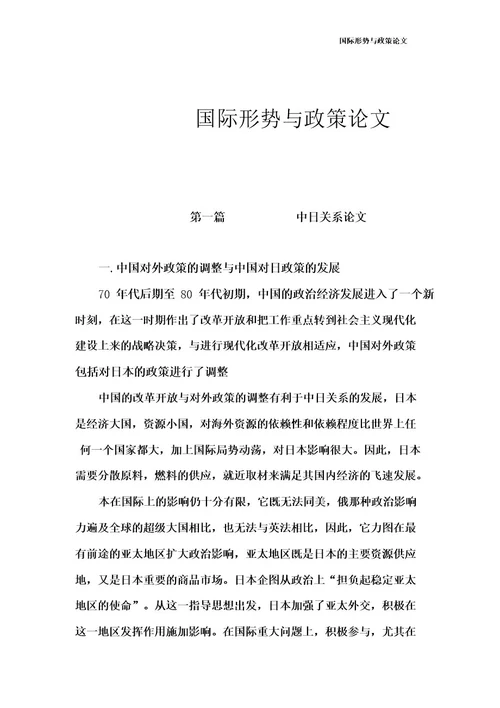 国际形势与政策论文

国际形势与政策论文

第一篇　　中日关系论文

一. 中国对外政策的调整与中国对日政策的发展

70 年代后期至 80 年代初期，中国的政治经济发展进入了一个新时刻，在这一时期作出了改革开放和把工作重点转到社会主义现代化建设上来的战略决策，与进行现代化改革开放相适应，中国对外政策包括对日本的政策进行了调整

中国的改革开放与对外政策的调整有利于中日关系的发展，日本是经济大国，资源小国，对海外资源的依赖性和依赖程度比世界上任何一个国家都大，加上国际局势动荡，对日本影响很大。因此，日本需要分散原料，燃料的供应，就近取材来满足其国内经济的飞速发展。

本在国际上的影响仍十分有限，它既无法同美，俄那种政治影响力遍及全球的超级大国相比，也无法与英法相比，因此，它力图在最有前途的亚太地区扩大政治影响，亚太地区既是日本的主要资源供应地，又是日本重要的商品市场。日本企图从政治上“担负起稳定亚太地区的使命”。从这一指导思想出发，日本加强了亚太外交，积极在这一地区发挥作用施加影响。在国际重大问题上，积极参与，尤其在